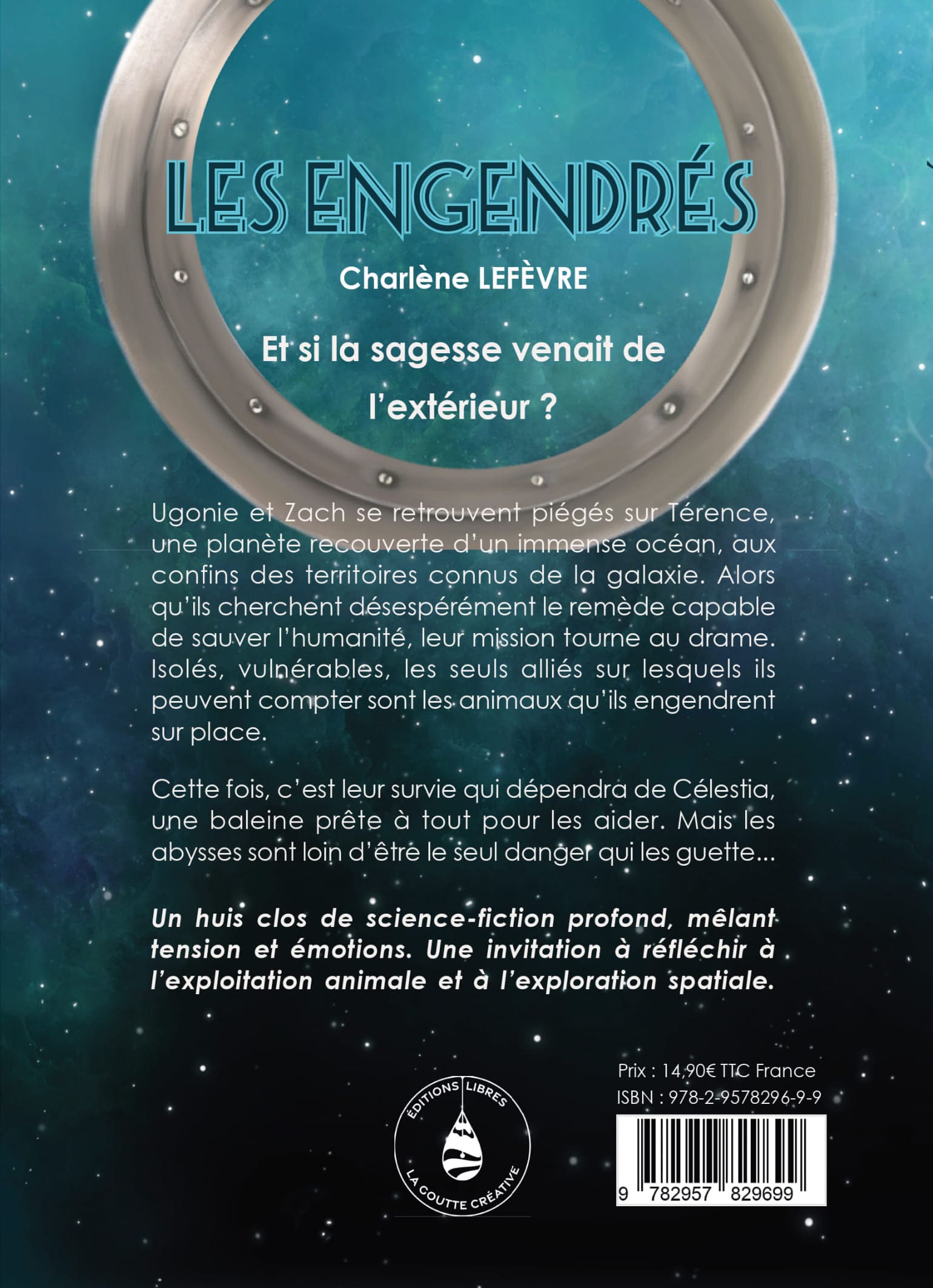 LES ENGENDRÉS

Charlène LEFÈVRE

Et si la sagesse venait de l'extérieur ?

Ugonie et Zach se retrouvent piégés sur Térence, une planète recouverte d'un immense océan, aux confins des territoires connus de la galaxie. Alors qu'ils cherchent désespérément le remède capable de sauver l'humanité, leur mission tourne au drame. Isolés, vulnérables, les seuls alliés sur lesquels ils peuvent compter sont les animaux qu'ils engendrent sur place.

Cette fois, c'est leur survie qui dépendra de Célestia, une baleine prête à tout pour les aider. Mais les abysses sont loin d'être le seul danger qui les guette...

Un huis clos de science-fiction profond, mêlant tension et émotions. Une invitation à réfléchir à l'exploitation animale et à l'exploration spatiale.

ÉDITIONS LIBRES
LA GOUTTE CRÉATIVE

Prix : 14,90€ TTC France
ISBN : 978-2-9578296-9-9
9 782957 829699